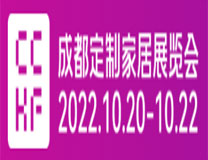 CC
HF
成都定制家居展览会
2022.10.20-10.22